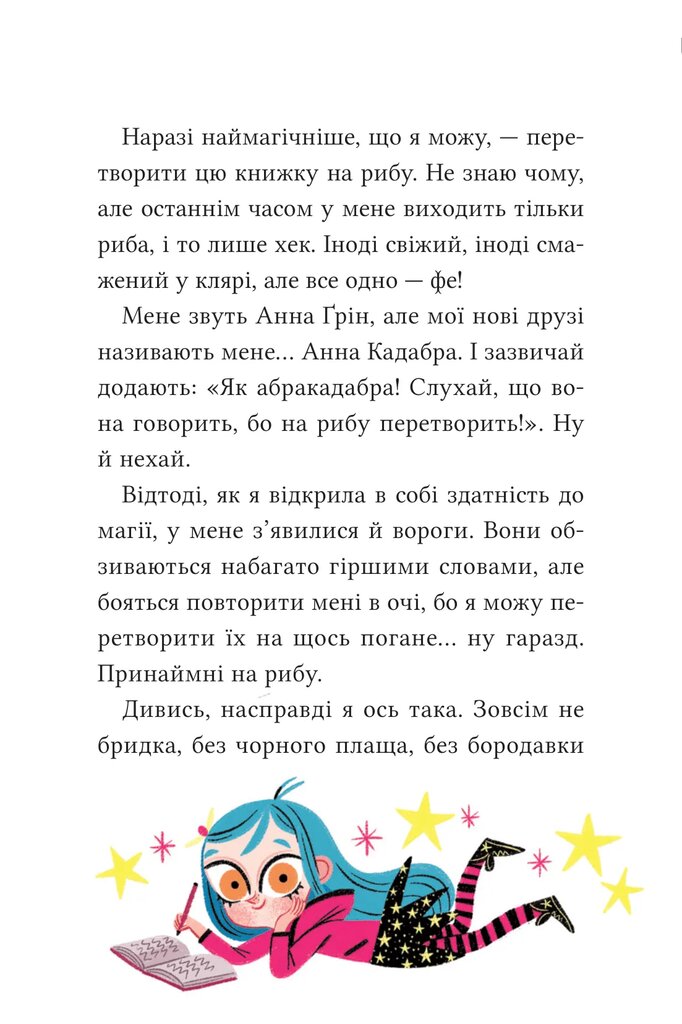 Наразі наймагічніше, що я можу, — перетворити цю книжку на рибу. Не знаю чому, але останнім часом у мене виходить тільки риба, і то лише хек. Іноді свіжий, іноді смажений у клярі, але все одно — фе!

Мене звуть Анна Ґрін, але мої нові друзі називають мене... Анна Кадабра. І зазвичай додають: «Як абракадабра! Слухай, що вона говорить, бо на рибу перетворить!». Ну й нехай.

Відтоді, як я відкрила в собі здатність до магії, у мене з'явилися й вороги. Вони обзиваються набагато гіршими словами, але бояться повторити мені в очі, бо я можу перетворити їх на щось погане... ну гаразд. Принаймні на рибу.

Дивись, насправді я ось така. Зовсім не бридка, без чорного плаща, без бородавки